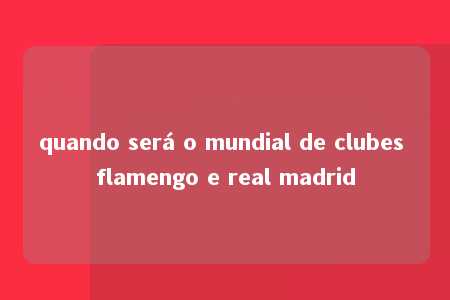 quando será o mundial de clubes flamengo e real madrid